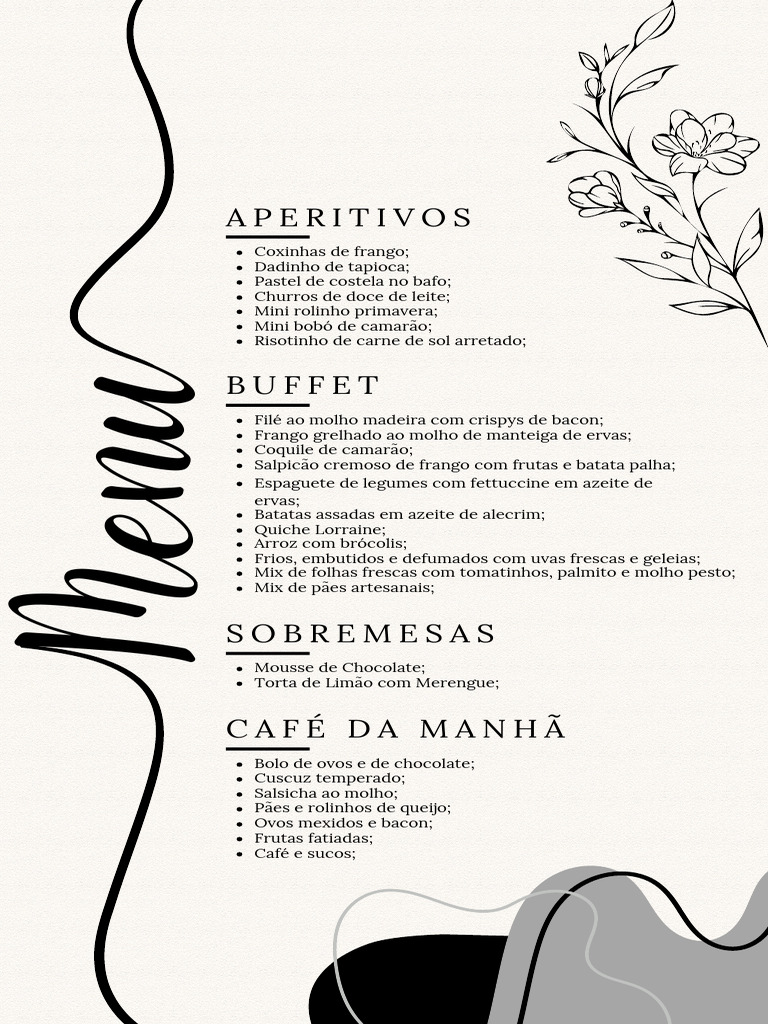 Menu

APERITIVOS

- Coxinhas de frango;
- Dadinho de tapioca;
- Pastel de costela no bafo;
- Churros de doce de leite;
- Mini rolinho primavera;
- Mini bobó de camarão;
- Risotinho de carne de sol arretado;

BUFFET

- Filé ao molho madeira com crispys de bacon;
- Frango grelhado ao molho de manteiga de ervas;
- Coquile de camarão;
- Salpicão cremoso de frango com frutas e batata palha;
- Espaguete de legumes com fettuccine em azeite de ervas;
- Batatas assadas em azeite de alecrim;
- Quiche Lorraine;
- Arroz com brócolis;
- Frios, embutidos e defumados com uvas frescas e geleias;
- Mix de folhas frescas com tomatinhos, palmito e molho pesto;
- Mix de pães artesanais;

SOBREMESAS

- Mousse de Chocolate;
- Torta de Limão com Merengue;

CAFÉ DA MANHÃ

- Bolo de ovos e de chocolate;
- Cuscuz temperado;
- Salsicha ao molho;
- Pães e rolinhos de queijo;
- Ovos mexidos e bacon;
- Frutas fatiadas;
- Café e sucos;